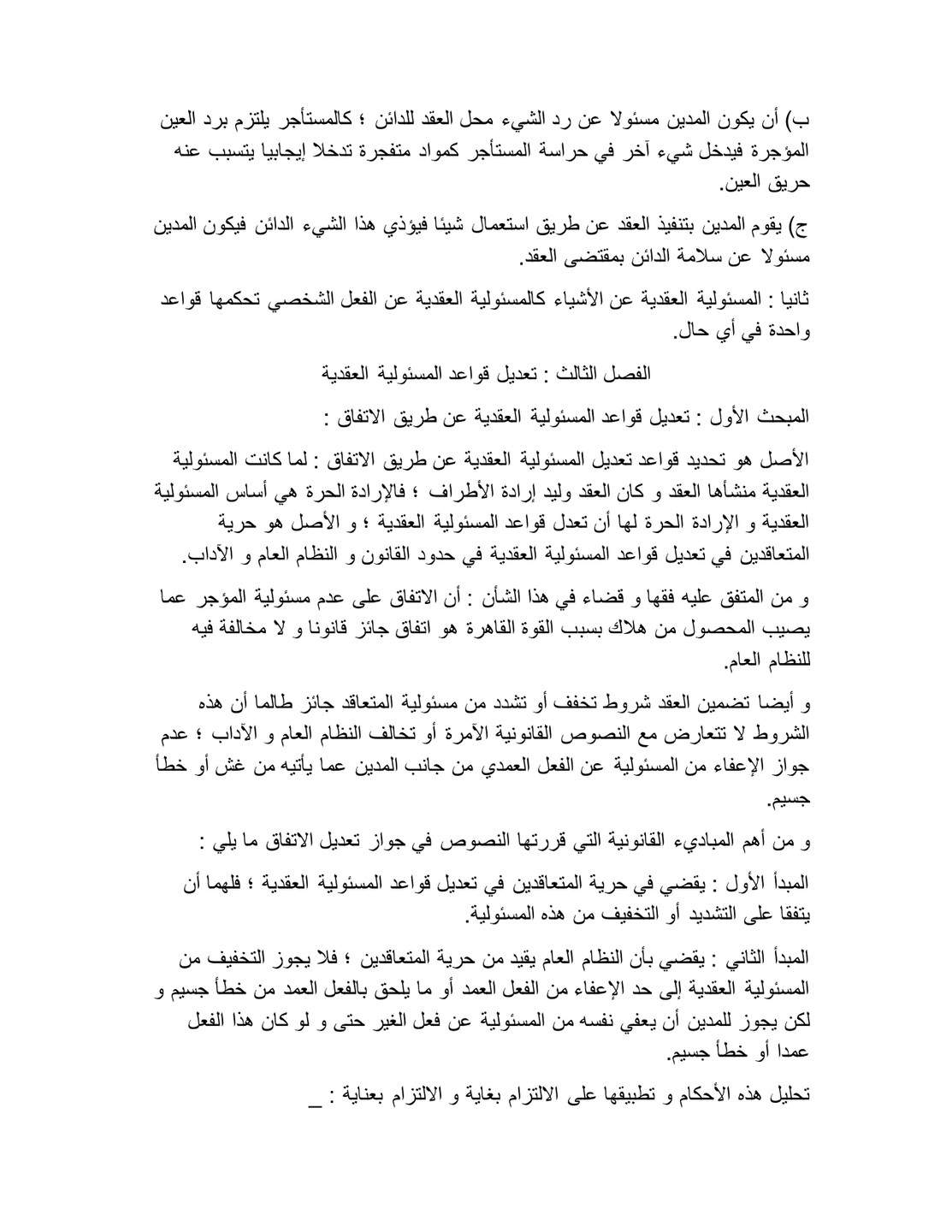 ب) أن يكون المدين مسئولا عن رد الشيء محل العقد للدائن ؛ كالمستأجر يلتزم برد العين المؤجرة فيدخل شيء آخر في حراسة المستأجر كمواد متفجرة تدخلا إيجابيا يتسبب عنه حريق العين.

ج) يقوم المدين بتنفيذ العقد عن طريق استعمال شيئا فيؤذي هذا الشيء الدائن فيكون المدين مسئولا عن سلامة الدائن بمقتضى العقد.

ثانيا : المسئولية العقدية عن الأشياء كالمسئولية العقدية عن الفعل الشخصي تحكمها قواعد واحدة في أي حال.

الفصل الثالث : تعديل قواعد المسئولية العقدية

المبحث الأول : تعديل قواعد المسئولية العقدية عن طريق الاتفاق :

الأصل هو تحديد قواعد تعديل المسئولية العقدية عن طريق الاتفاق : لما كانت المسئولية العقدية منشأها العقد و كان العقد وليد إرادة الأطراف ؛ فالإرادة الحرة هي أساس المسئولية العقدية و الإرادة الحرة لها أن تعدل قواعد المسئولية العقدية ؛ و الأصل هو حرية المتعاقدين في تعديل قواعد المسئولية العقدية في حدود القانون و النظام العام و الآداب.

و من المتفق عليه فقها و قضاء في هذا الشأن : أن الاتفاق على عدم مسئولية المؤجر عما يصيب المحصول من هلاك بسبب القوة القاهرة هو اتفاق جائز قانونا و لا مخالفة فيه للنظام العام.

و أيضا تضمين العقد شروط تخفف أو تشدد من مسئولية المتعاقد جائز طالما أن هذه الشروط لا تتعارض مع النصوص القانونية الآمرة أو تخالف النظام العام و الآداب ؛ عدم جواز الإعفاء من المسئولية عن الفعل العمدي من جانب المدين عما يأتيه من غش أو خطأ جسيم.

و من أهم المباديء القانونية التي قررتها النصوص في جواز تعديل الاتفاق ما يلي :

المبدأ الأول : يقضي في حرية المتعاقدين في تعديل قواعد المسئولية العقدية ؛ فلهما أن يتفقا على التشديد أو التخفيف من هذه المسئولية.

المبدأ الثاني : يقضي بأن النظام العام يقيد من حرية المتعاقدين ؛ فلا يجوز التخفيف من المسئولية العقدية إلى حد الإعفاء من الفعل العمد أو ما يلحق بالفعل العمد من خطأ جسيم و لكن يجوز للمدين أن يعفي نفسه من المسئولية عن فعل الغير حتى و لو كان هذا الفعل عمدا أو خطأ جسيم.

تحليل هذه الأحكام و تطبيقها على الالتزام بغاية و الالتزام بعناية : _